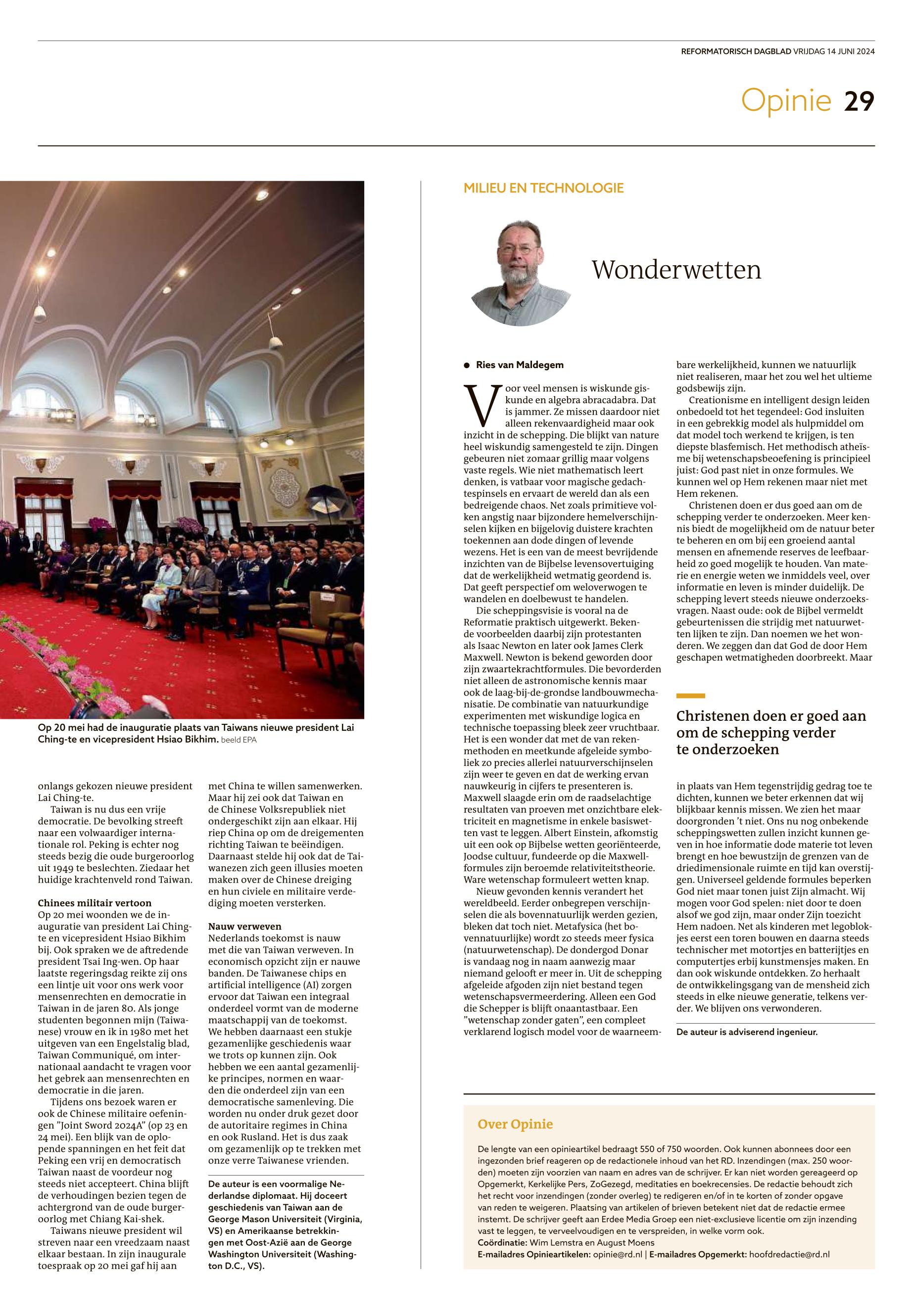 REFORMATORISCH DAGBLAD VRIJDAG 14 JUNI 2024

Opinie 29

Op 20 mei had de inauguratie plaats van Taiwans nieuwe president Lai Ching-te en vicepresident Hsiao Bikhim. beeld EPA

onlangs gekozen nieuwe president Lai Ching-te.

Taiwan is nu dus een vrije democratie. De bevolking streeft naar een volwaardiger internationale rol. Peking is echter nog steeds bezig die oude burgeroorlog uit 1949 te beslechten. Ziedaar het huidige krachtenveld rond Taiwan.

Chinees militair vertoon
Op 20 mei woonden we de inauguratie van president Lai Ching-te en vicepresident Hsiao Bikhim bij. Ook spraken we de aftredende president Tsai Ing-wen. Op haar laatste regeringsdag reikte zij ons een lintje uit voor ons werk voor mensenrechten en democratie in Taiwan in de jaren 80. Als jonge studenten begonnen mijn (Taiwanese) vrouw en ik in 1980 met het uitgeven van een Engelstalig blad, Taiwan Communiqué, om internationaal aandacht te vragen voor het gebrek aan mensenrechten en democratie in die jaren.

Tijdens ons bezoek waren er ook de Chinese militaire oefeningen ”Joint Sword 2024A” (op 23 en 24 mei). Een blijk van de oplopende spanningen en het feit dat Peking een vrij en democratisch Taiwan naast de voordeur nog steeds niet accepteert. China blijft de verhoudingen bezien tegen de achtergrond van de oude burgeroorlog met Chiang Kai-shek.

Taiwans nieuwe president wil streven naar een vreedzaam naast elkaar bestaan. In zijn inaugurale toespraak op 20 mei gaf hij aan met China te willen samenwerken. Maar hij zei ook dat Taiwan en de Chinese Volksrepubliek niet ondergeschikt zijn aan elkaar. Hij riep China op om de dreigementen richting Taiwan te beëindigen. Daarnaast stelde hij ook dat de Taiwanezen zich geen illusies moeten maken over de Chinese dreiging en hun civiele en militaire verdediging moeten versterken.

Nauw verweven
Nederlands toekomst is nauw met die van Taiwan verweven. In economisch opzicht zijn er nauwe banden. De Taiwanese chips en artificial intelligence (AI) zorgen ervoor dat Taiwan een integraal onderdeel vormt van de moderne maatschappij van de toekomst. We hebben daarnaast een stukje gezamenlijke geschiedenis waar we trots op kunnen zijn. Ook hebben we een aantal gezamenlijke principes, normen en waarden die onderdeel zijn van een democratische samenleving. Die worden nu onder druk gezet door de autoritaire regimes in China en ook Rusland. Het is dus zaak om gezamenlijk op te trekken met onze verre Taiwanese vrienden.

De auteur is een voormalige Nederlandse diplomaat. Hij doceert geschiedenis van Taiwan aan de George Mason Universiteit (Virginia, VS) en Amerikaanse betrekkingen met Oost-Azië aan de George Washington Universiteit (Washington D.C., VS).

MILIEU EN TECHNOLOGIE

Wonderwetten

● Ries van Maldegem

Voor veel mensen is wiskunde giskunde en algebra abracadabra. Dat is jammer. Ze missen daardoor niet alleen rekenvaardigheid maar ook inzicht in de schepping. Die blijkt van nature heel wiskundig samengesteld te zijn. Dingen gebeuren niet zomaar grillig maar volgens vaste regels. Wie niet mathematisch leert denken, is vatbaar voor magische gedachtespinsels en ervaart de wereld dan als een bedreigende chaos. Net zoals primitieve volken angstig naar bijzondere hemelverschijnselen kijken en bijgelovig duistere krachten toekennen aan dode dingen of levende wezens. Het is een van de meest bevrijdende inzichten van de Bijbelse levensovertuiging dat de werkelijkheid wetmatig geordend is. Dat geeft perspectief om weloverwogen te wandelen en doelbewust te handelen.

Die scheppingsvisie is vooral na de Reformatie praktisch uitgewerkt. Bekende voorbeelden daarbij zijn protestanten als Isaac Newton en later ook James Clerk Maxwell. Newton is bekend geworden door zijn zwaartekrachtformules. Die bevorderden niet alleen de astronomische kennis maar ook de laag-bij-de-grondse landbouwmechanisatie. De combinatie van natuurkundige experimenten met wiskundige logica en technische toepassing bleek zeer vruchtbaar. Het is een wonder dat met de van rekenmethoden en meetkunde afgeleide symboliek zo precies allerlei natuurverschijnselen zijn weer te geven en dat de werking ervan nauwkeurig in cijfers te presenteren is. Maxwell slaagde erin om de raadselachtige resultaten van proeven met onzichtbare elektriciteit en magnetisme in enkele basiswetten vast te leggen. Albert Einstein, afkomstig uit een ook op Bijbelse wetten georiënteerde, Joodse cultuur, fundeerde op die Maxwellformules zijn beroemde relativiteitstheorie. Ware wetenschap formuleert wetten knap.

Nieuw gevonden kennis verandert het wereldbeeld. Eerder onbegrepen verschijnselen die als bovennatuurlijk werden gezien, bleken dat toch niet. Metafysica (het bovennatuurlijke) wordt zo steeds meer fysica (natuurwetenschap). De dondergod Donar is vandaag nog in naam aanwezig maar niemand gelooft er meer in. Uit de schepping afgeleide afgoden zijn niet bestand tegen wetenschapsvermeerdering. Alleen een God die Schepper is blijft onaantastbaar. Een ”wetenschap zonder gaten”, een compleet verklarend logisch model voor de waarneembare werkelijkheid, kunnen we natuurlijk niet realiseren, maar het zou wel het ultieme godsbewijs zijn.

Creationisme en intelligent design leiden onbedoeld tot het tegendeel: God insluiten in een gebrekkig model als hulpmiddel om dat model toch werkend te krijgen, is ten diepste blasfemisch. Het methodisch atheïsme bij wetenschapsbeoefening is principieel juist: God past niet in onze formules. We kunnen wel op Hem rekenen maar niet met Hem rekenen.

Christenen doen er dus goed aan om de schepping verder te onderzoeken. Meer kennis biedt de mogelijkheid om de natuur beter te beheren en om bij een groeiend aantal mensen en afnemende reserves de leefbaarheid zo goed mogelijk te houden. Van materie en energie weten we inmiddels veel, over informatie en leven is minder duidelijk. De schepping levert steeds nieuwe onderzoeksvragen. Naast oude: ook de Bijbel vermeldt gebeurtenissen die strijdig met natuurwetten lijken te zijn. Dan noemen we het wonderen. We zeggen dan dat God de door Hem geschapen wetmatigheden doorbreekt. Maar

Christenen doen er goed aan om de schepping verder te onderzoeken

in plaats van Hem tegenstrijdig gedrag toe te dichten, kunnen we beter erkennen dat wij blijkbaar kennis missen. We zien het maar doorgronden ’t niet. Ons nu nog onbekende scheppingswetten zullen inzicht kunnen geven in hoe informatie dode materie tot leven brengt en hoe bewustzijn de grenzen van de driedimensionale ruimte en tijd kan overstijgen. Universeel geldende formules beperken God niet maar tonen juist Zijn almacht. Wij mogen voor God spelen: niet door te doen alsof we god zijn, maar onder Zijn toezicht Hem nadoen. Net als kinderen met legoblokjes eerst een toren bouwen en daarna steeds technischer met motortjes en batterijtjes en computertjes erbij kunstmensjes maken. En dan ook wiskunde ontdekken. Zo herhaalt de ontwikkelingsgang van de mensheid zich steeds in elke nieuwe generatie, telkens verder. We blijven ons verwonderen.

De auteur is adviserend ingenieur.

Over Opinie

De lengte van een opinieartikel bedraagt 550 of 750 woorden. Ook kunnen abonnees door een ingezonden brief reageren op de redactionele inhoud van het RD. Inzendingen (max. 250 woorden) moeten zijn voorzien van naam en adres van de schrijver. Er kan niet worden gereageerd op Opgemerkt, Kerkelijke Pers, ZoGezegd, meditaties en boekrecensies. De redactie behoudt zich het recht voor inzendingen (zonder overleg) te redigeren en/of in te korten of zonder opgave van reden te weigeren. Plaatsing van artikelen of brieven betekent niet dat de redactie ermee instemt. De schrijver geeft aan Erdee Media Groep een niet-exclusieve licentie om zijn inzending vast te leggen, te verveelvoudigen en te verspreiden, in welke vorm ook.
Coördinatie: Wim Lemstra en August Moens
E-mailadres Opinieartikelen: opinie@rd.nl | E-mailadres Opgemerkt: hoofdredactie@rd.nl